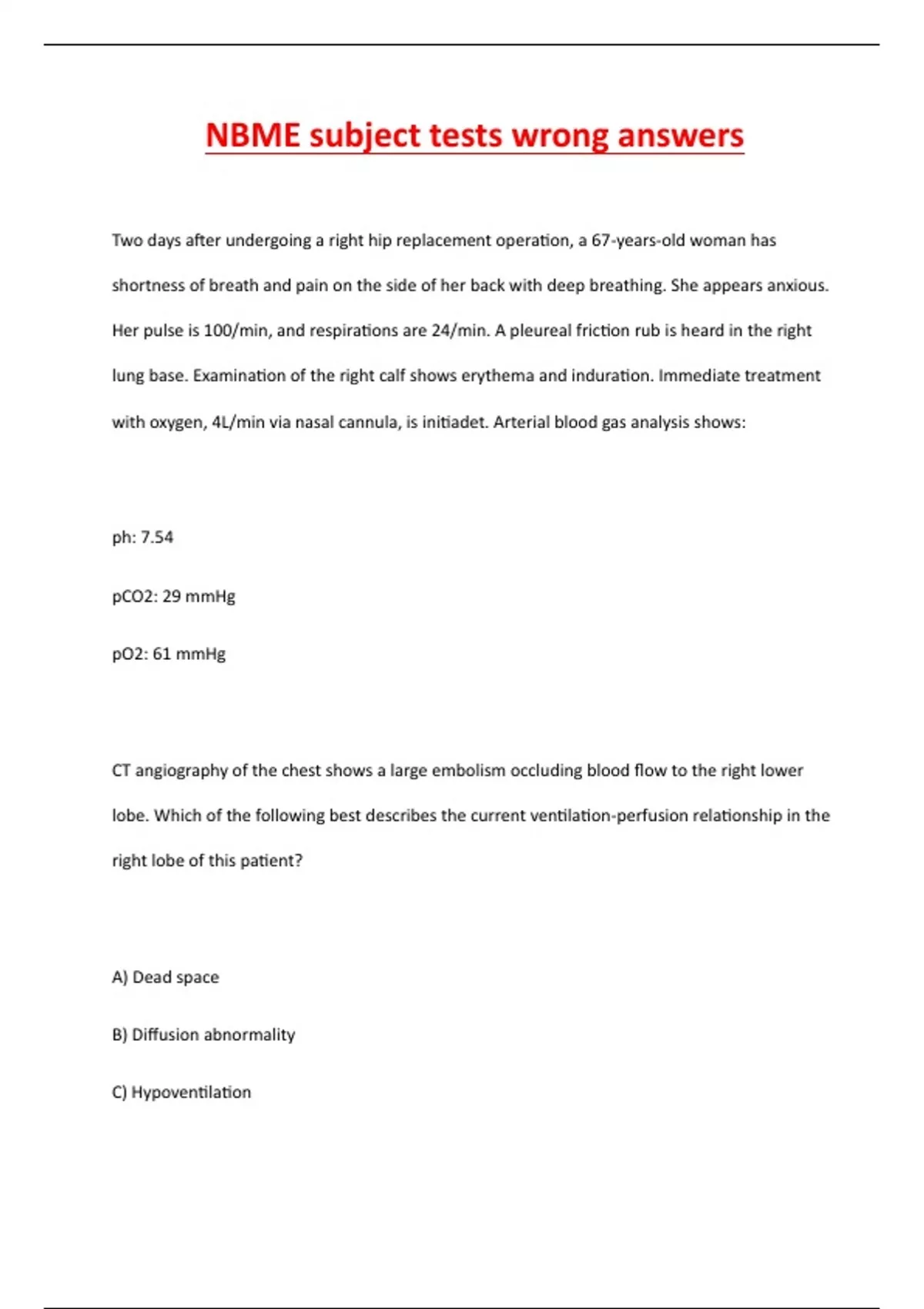 NBME subject tests wrong answers

Two days after undergoing a right hip replacement operation, a 67-years-old woman has shortness of breath and pain on the side of her back with deep breathing. She appears anxious. Her pulse is 100/min, and respirations are 24/min. A pleureal friction rub is heard in the right lung base. Examination of the right calf shows erythema and induration. Immediate treatment with oxygen, 4L/min via nasal cannula, is initiadet. Arterial blood gas analysis shows:

ph: 7.54

pCO2: 29 mmHg

pO2: 61 mmHg

CT angiography of the chest shows a large embolism occluding blood flow to the right lower lobe. Which of the following best describes the current ventilation-perfusion relationship in the right lobe of this patient?

A) Dead space

B) Diffusion abnormality

C) Hypoventilation